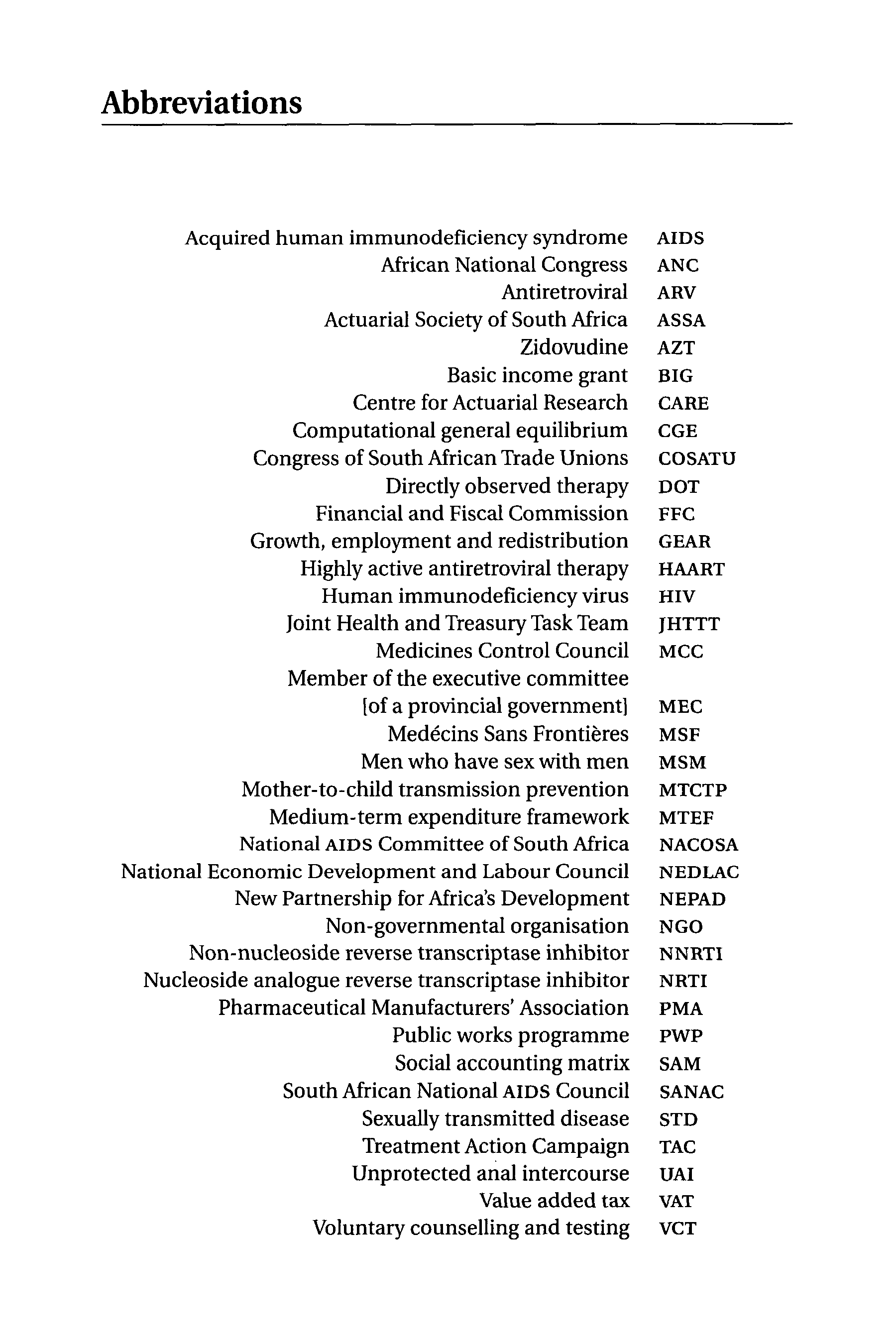 Abbreviations

| | |
|---|---|
| Acquired human immunodeficiency syndrome | AIDS |
| African National Congress | ANC |
| Antiretroviral | ARV |
| Actuarial Society of South Africa | ASSA |
| Zidovudine | AZT |
| Basic income grant | BIG |
| Centre for Actuarial Research | CARE |
| Computational general equilibrium | CGE |
| Congress of South African Trade Unions | COSATU |
| Directly observed therapy | DOT |
| Financial and Fiscal Commission | FFC |
| Growth, employment and redistribution | GEAR |
| Highly active antiretroviral therapy | HAART |
| Human immunodeficiency virus | HIV |
| Joint Health and Treasury Task Team | JHTTT |
| Medicines Control Council | MCC |
| Member of the executive committee [of a provincial government] | MEC |
| Medécins Sans Frontières | MSF |
| Men who have sex with men | MSM |
| Mother-to-child transmission prevention | MTCTP |
| Medium-term expenditure framework | MTEF |
| National AIDS Committee of South Africa | NACOSA |
| National Economic Development and Labour Council | NEDLAC |
| New Partnership for Africa's Development | NEPAD |
| Non-governmental organisation | NGO |
| Non-nucleoside reverse transcriptase inhibitor | NNRTI |
| Nucleoside analogue reverse transcriptase inhibitor | NRTI |
| Pharmaceutical Manufacturers' Association | PMA |
| Public works programme | PWP |
| Social accounting matrix | SAM |
| South African National AIDS Council | SANAC |
| Sexually transmitted disease | STD |
| Treatment Action Campaign | TAC |
| Unprotected anal intercourse | UAI |
| Value added tax | VAT |
| Voluntary counselling and testing | VCT |